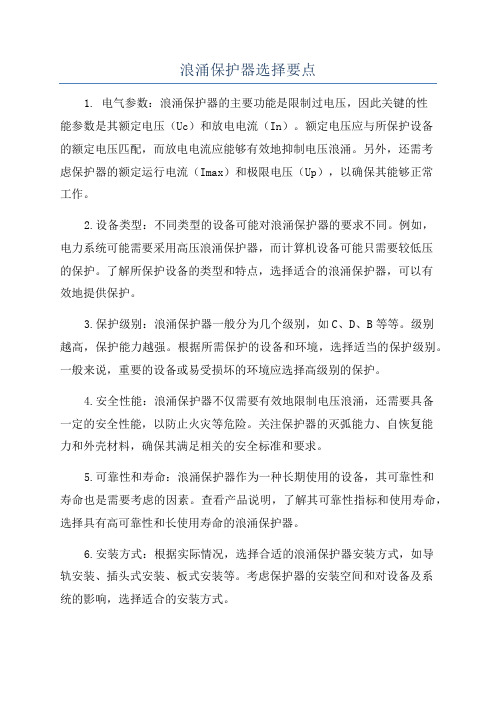 浪涌保护器选择要点

1. 电气参数：浪涌保护器的主要功能是限制过电压，因此关键的性能参数是其额定电压（Uc）和放电电流（In）。额定电压应与所保护设备的额定电压匹配，而放电电流应能够有效地抑制电压浪涌。另外，还需考虑保护器的额定运行电流（Imax）和极限电压（Up），以确保其能够正常工作。

2.设备类型：不同类型的设备可能对浪涌保护器的要求不同。例如，电力系统可能需要采用高压浪涌保护器，而计算机设备可能只需要较低压的保护。了解所保护设备的类型和特点，选择适合的浪涌保护器，可以有效地提供保护。

3.保护级别：浪涌保护器一般分为几个级别，如C、D、B等等。级别越高，保护能力越强。根据所需保护的设备和环境，选择适当的保护级别。一般来说，重要的设备或易受损坏的环境应选择高级别的保护。

4.安全性能：浪涌保护器不仅需要有效地限制电压浪涌，还需要具备一定的安全性能，以防止火灾等危险。关注保护器的灭弧能力、自恢复能力和外壳材料，确保其满足相关的安全标准和要求。

5.可靠性和寿命：浪涌保护器作为一种长期使用的设备，其可靠性和寿命也是需要考虑的因素。查看产品说明，了解其可靠性指标和使用寿命，选择具有高可靠性和长使用寿命的浪涌保护器。

6.安装方式：根据实际情况，选择合适的浪涌保护器安装方式，如导轨安装、插头式安装、板式安装等。考虑保护器的安装空间和对设备及系统的影响，选择适合的安装方式。